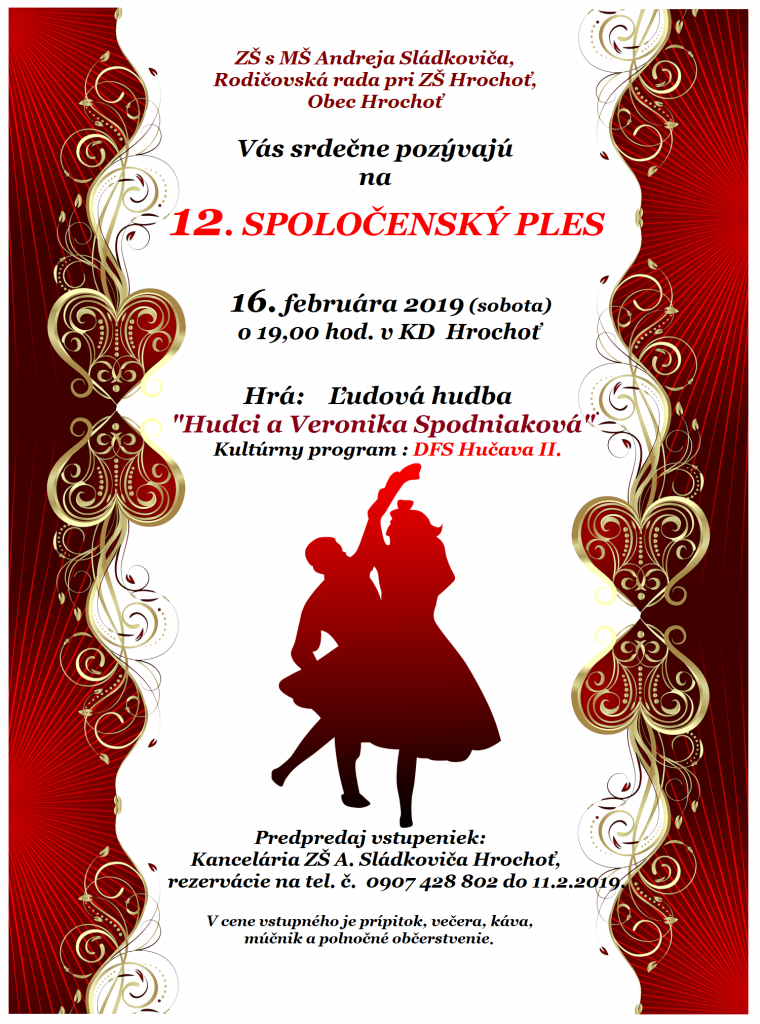 ZŠ s MŠ Andreja Sládkoviča,
Rodičovská rada pri ZŠ Hrochoť,
Obec Hrochoť

Vás srdečne pozývajú
na

12. SPOLOČENSKÝ PLES

16. februára 2019 (sobota)
o 19,00 hod. v KD Hrochoť

Hrá: Ľudová hudba
"Hudci a Veronika Spodniaková"
Kultúrny program : DFS Hučava II.

Predpredaj vstupeniek:
Kancelária ZŠ A. Sládkoviča Hrochoť,
rezervácie na tel. č. 0907 428 802 do 11.2.2019.

V cene vstupného je prípitok, večera, káva,
múčnik a polnočné občerstvenie.